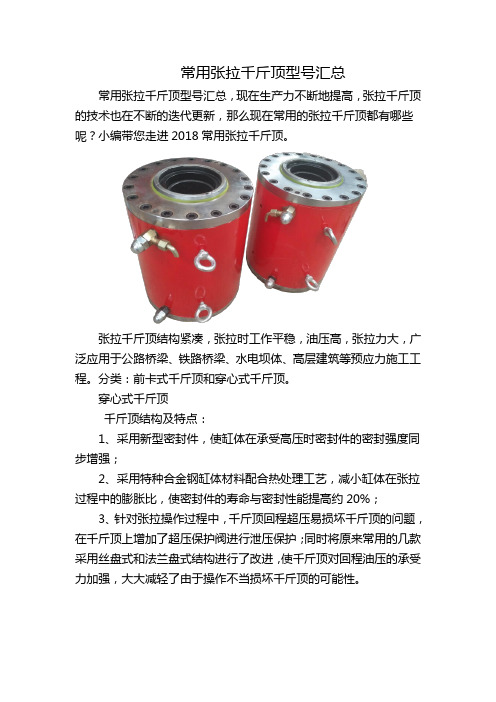 常用张拉千斤顶型号汇总

常用张拉千斤顶型号汇总，现在生产力不断地提高，张拉千斤顶的技术也在不断的迭代更新，那么现在常用的张拉千斤顶都有哪些呢？小编带您走进 2018 常用张拉千斤顶。

张拉千斤顶结构紧凑，张拉时工作平稳，油压高，张拉力大，广泛应用于公路桥梁、铁路桥梁、水电坝体、高层建筑等预应力施工工程。分类：前卡式千斤顶和穿心式千斤顶。

穿心式千斤顶

千斤顶结构及特点：

1、采用新型密封件，使缸体在承受高压时密封件的密封强度同步增强；

2、采用特种合金钢缸体材料配合热处理工艺，减小缸体在张拉过程中的膨胀比，使密封件的寿命与密封性能提高约 20%；

3、针对张拉操作过程中，千斤顶回程超压易损坏千斤顶的问题，在千斤顶上增加了超压保护阀进行泄压保护；同时将原来常用的几款采用丝盘式和法兰盘式结构进行了改进，使千斤顶对回程油压的承受力加强，大大减轻了由于操作不当损坏千斤顶的可能性。